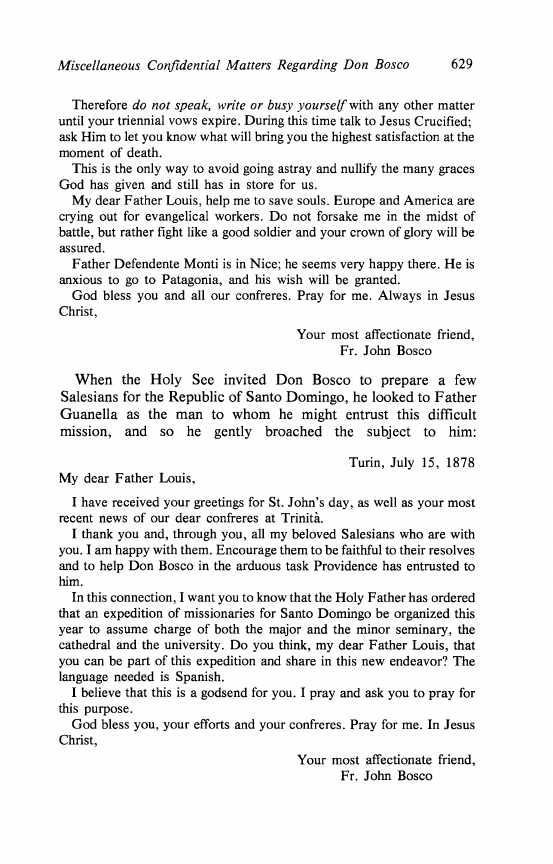 Miscellaneous Confidential Matters Regarding Don Bosco 629

Therefore do not speak, write or busy yourself with any other matter until your triennial vows expire. During this time talk to Jesus Crucified; ask Him to let you know what will bring you the highest satisfaction at the moment of death.

This is the only way to avoid going astray and nullify the many graces God has given and still has in store for us.

My dear Father Louis, help me to save souls. Europe and America are crying out for evangelical workers. Do not forsake me in the midst of battle, but rather fight like a good soldier and your crown of glory will be assured.

Father Defendente Monti is in Nice; he seems very happy there. He is anxious to go to Patagonia, and his wish will be granted.

God bless you and all our confreres. Pray for me. Always in Jesus Christ,

Your most affectionate friend,
Fr. John Bosco

When the Holy See invited Don Bosco to prepare a few Salesians for the Republic of Santo Domingo, he looked to Father Guanella as the man to whom he might entrust this difficult mission, and so he gently broached the subject to him:

Turin, July 15, 1878

My dear Father Louis,

I have received your greetings for St. John's day, as well as your most recent news of our dear confreres at Trinità.

I thank you and, through you, all my beloved Salesians who are with you. I am happy with them. Encourage them to be faithful to their resolves and to help Don Bosco in the arduous task Providence has entrusted to him.

In this connection, I want you to know that the Holy Father has ordered that an expedition of missionaries for Santo Domingo be organized this year to assume charge of both the major and the minor seminary, the cathedral and the university. Do you think, my dear Father Louis, that you can be part of this expedition and share in this new endeavor? The language needed is Spanish.

I believe that this is a godsend for you. I pray and ask you to pray for this purpose.

God bless you, your efforts and your confreres. Pray for me. In Jesus Christ,

Your most affectionate friend,
Fr. John Bosco